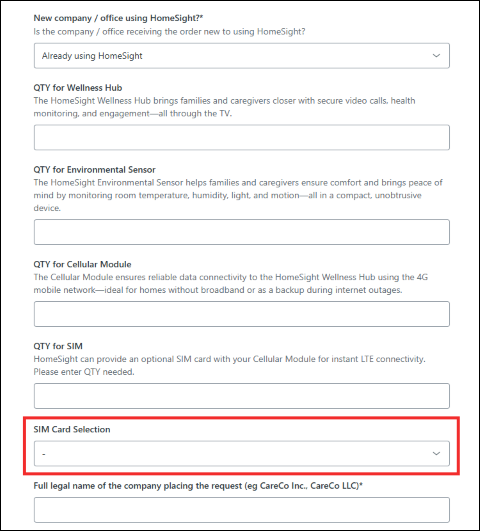 New company / office using HomeSight?*
Is the company / office receiving the order new to using HomeSight?

Already using HomeSight

QTY for Wellness Hub
The HomeSight Wellness Hub brings families and caregivers closer with secure video calls, health monitoring, and engagement—all through the TV.

QTY for Environmental Sensor
The HomeSight Environmental Sensor helps families and caregivers ensure comfort and brings peace of mind by monitoring room temperature, humidity, light, and motion—all in a compact, unobtrusive device.

QTY for Cellular Module
The Cellular Module ensures reliable data connectivity to the HomeSight Wellness Hub using the 4G mobile network—ideal for homes without broadband or as a backup during internet outages.

QTY for SIM
HomeSight can provide an optional SIM card with your Cellular Module for instant LTE connectivity. Please enter QTY needed.

SIM Card Selection

-

Full legal name of the company placing the request (eg CareCo Inc., CareCo LLC)*